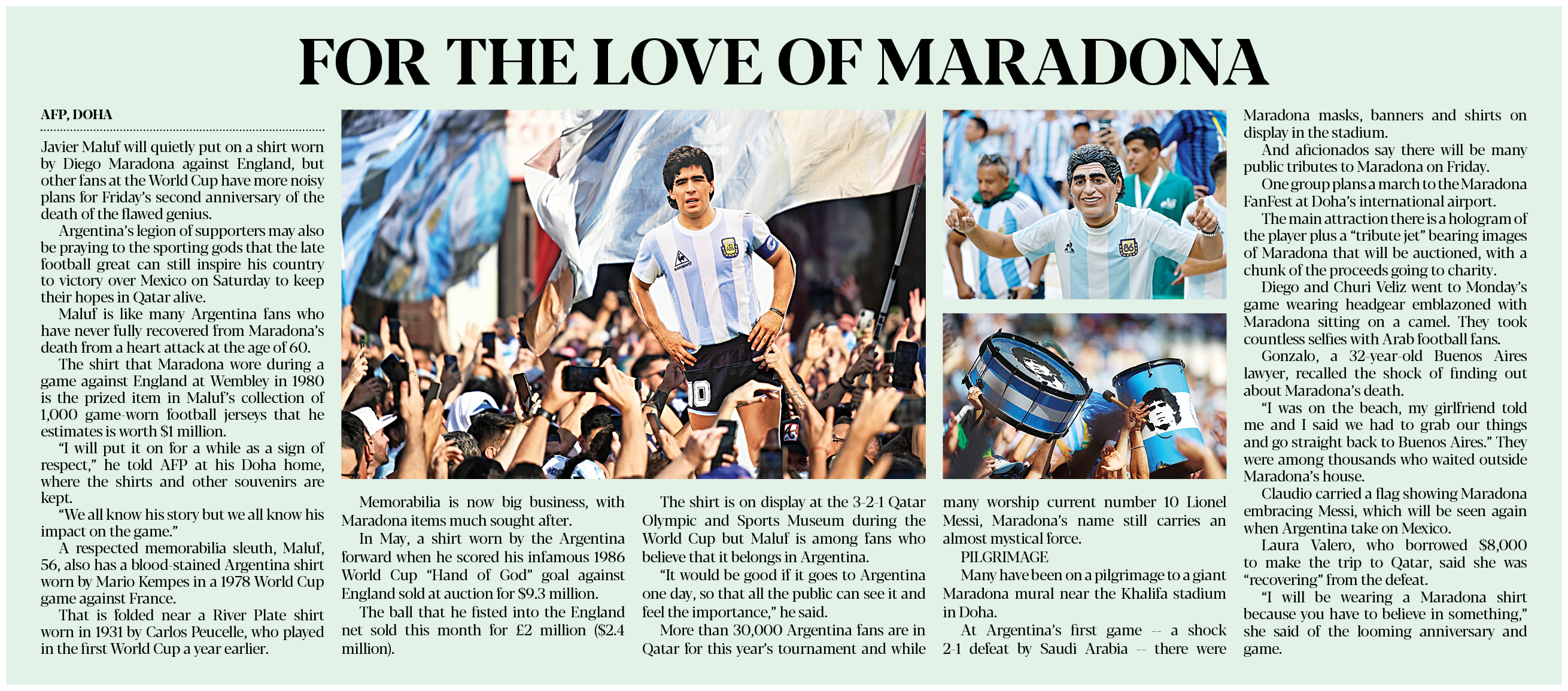 FOR THE LOVE OF MARADONA

AFP, DOHA

Javier Maluf will quietly put on a shirt worn by Diego Maradona against England, but other fans at the World Cup have more noisy plans for Friday's second anniversary of the death of the flawed genius.

Argentina's legion of supporters may also be praying to the sporting gods that the late football great can still inspire his country to victory over Mexico on Saturday to keep their hopes in Qatar alive.

Maluf is like many Argentina fans who have never fully recovered from Maradona's death from a heart attack at the age of 60.

The shirt that Maradona wore during a game against England at Wembley in 1980 is the prized item in Maluf's collection of 1,000 game-worn football jerseys that he estimates is worth $1 million.

"I will put it on for a while as a sign of respect," he told AFP at his Doha home, where the shirts and other souvenirs are kept.

"We all know his story but we all know his impact on the game."

A respected memorabilia sleuth, Maluf, 56, also has a blood-stained Argentina shirt worn by Mario Kempes in a 1978 World Cup game against France.

That is folded near a River Plate shirt worn in 1931 by Carlos Peucelle, who played in the first World Cup a year earlier.

Memorabilia is now big business, with Maradona items much sought after.

In May, a shirt worn by the Argentina forward when he scored his infamous 1986 World Cup "Hand of God" goal against England sold at auction for $9.3 million.

The ball that he fisted into the England net sold this month for £2 million ($2.4 million).

The shirt is on display at the 3-2-1 Qatar Olympic and Sports Museum during the World Cup but Maluf is among fans who believe that it belongs in Argentina.

"It would be good if it goes to Argentina one day, so that all the public can see it and feel the importance," he said.

More than 30,000 Argentina fans are in Qatar for this year's tournament and while many worship current number 10 Lionel Messi, Maradona's name still carries an almost mystical force.

PILGRIMAGE

Many have been on a pilgrimage to a giant Maradona mural near the Khalifa stadium in Doha.

At Argentina's first game -- a shock 2-1 defeat by Saudi Arabia -- there were Maradona masks, banners and shirts on display in the stadium.

And aficionados say there will be many public tributes to Maradona on Friday.

One group plans a march to the Maradona FanFest at Doha's international airport.

The main attraction there is a hologram of the player plus a "tribute jet" bearing images of Maradona that will be auctioned, with a chunk of the proceeds going to charity.

Diego and Churi Veliz went to Monday's game wearing headgear emblazoned with Maradona sitting on a camel. They took countless selfies with Arab football fans.

Gonzalo, a 32-year-old Buenos Aires lawyer, recalled the shock of finding out about Maradona's death.

"I was on the beach, my girlfriend told me and I said we had to grab our things and go straight back to Buenos Aires." They were among thousands who waited outside Maradona's house.

Claudio carried a flag showing Maradona embracing Messi, which will be seen again when Argentina take on Mexico.

Laura Valero, who borrowed $8,000 to make the trip to Qatar, said she was "recovering" from the defeat.

"I will be wearing a Maradona shirt because you have to believe in something," she said of the looming anniversary and game.